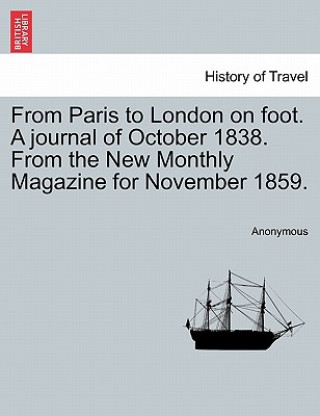 BRITISH LIBRARY

History of Travel

From Paris to London on foot. A journal of October 1838. From the New Monthly Magazine for November 1859.

Anonymous